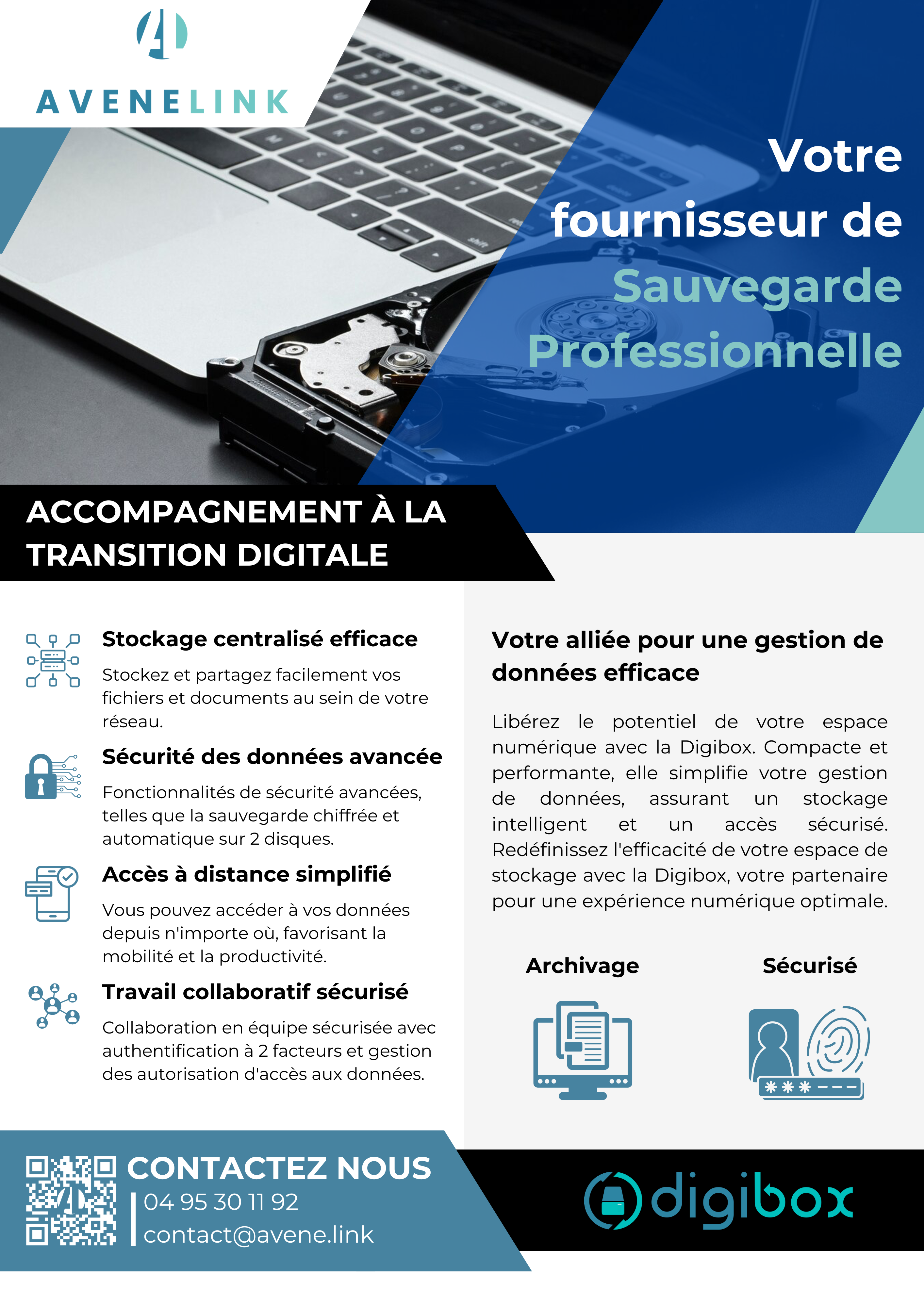 AVENELINK

Votre fournisseur de Sauvegarde Professionnelle

ACCOMPAGNEMENT À LA TRANSITION DIGITALE

Stockage centralisé efficace

Stockez et partagez facilement vos fichiers et documents au sein de votre réseau.

Sécurité des données avancée

Fonctionnalités de sécurité avancées, telles que la sauvegarde chiffrée et automatique sur 2 disques.

Accès à distance simplifié

Vous pouvez accéder à vos données depuis n'importe où, favorisant la mobilité et la productivité.

Travail collaboratif sécurisé

Collaboration en équipe sécurisée avec authentification à 2 facteurs et gestion des autorisation d'accès aux données.

Votre alliée pour une gestion de données efficace

Libérez le potentiel de votre espace numérique avec la Digibox. Compacte et performante, elle simplifie votre gestion de données, assurant un stockage intelligent et un accès sécurisé. Redéfinissez l'efficacité de votre espace de stockage avec la Digibox, votre partenaire pour une expérience numérique optimale.

Archivage

Sécurisé

CONTACTEZ NOUS
04 95 30 11 92
contact@avene.link

digibox